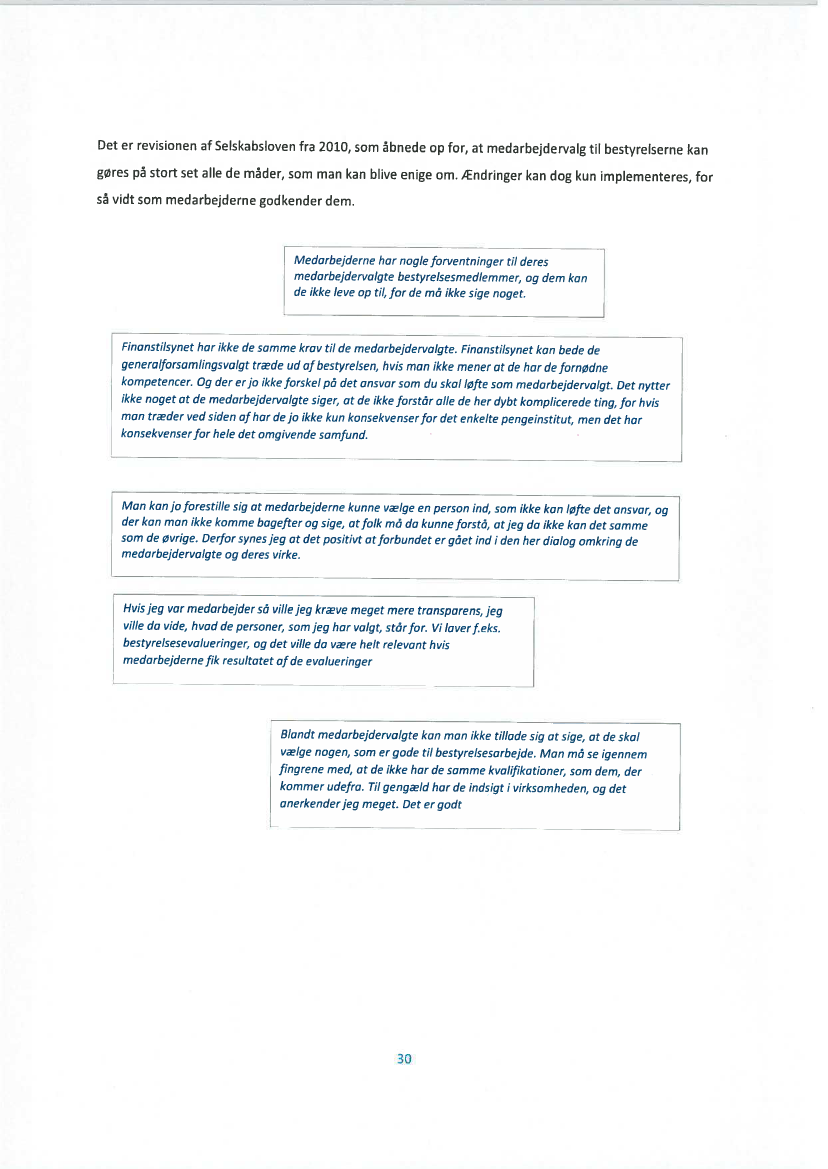 Det er revisionen af Selskabsloven fra 2010, som åbnede op for, at medarbejdervalg til bestyrelserne kan gøres på stort set alle de måder, som man kan blive enige om. Ændringer kan dog kun implementeres, for så vidt som medarbejderne godkender dem.

Medarbejderne har nogle forventninger til deres medarbejdervalgte bestyrelsesmedlemmer, og dem kan de ikke leve op til, for de må ikke sige noget.

Finanstilsynet har ikke de samme krav til de medarbejdervalgte. Finanstilsynet kan bede de generalforsamlingsvalgt træde ud af bestyrelsen, hvis man ikke mener at de har de fornødne kompetencer. Og der er jo ikke forskel på det ansvar som du skal løfte som medarbejdervalgt. Det nytter ikke noget at de medarbejdervalgte siger, at de ikke forstår alle de her dybt komplicerede ting, for hvis man træder ved siden af har de jo ikke kun konsekvenser for det enkelte pengeinstitut, men det har konsekvenser for hele det omgivende samfund.

Man kan jo forestille sig at medarbejderne kunne vælge en person ind, som ikke kan løfte det ansvar, og der kan man ikke komme bagefter og sige, at folk må da kunne forstå, at jeg da ikke kan det samme som de øvrige. Derfor synes jeg at det positivt at forbundet er gået ind i den her dialog omkring de medarbejdervalgte og deres virke.

Hvis jeg var medarbejder så ville jeg kræve meget mere transparens, jeg ville da vide, hvad de personer, som jeg har valgt, står for. Vi laver f.eks. bestyrelsesevalueringer, og det ville da være helt relevant hvis medarbejderne fik resultatet af de evalueringer

Blandt medarbejdervalgte kan man ikke tillade sig at sige, at de skal vælge nogen, som er gode til bestyrelsesarbejde. Man må se igennem fingrene med, at de ikke har de samme kvalifikationer, som dem, der kommer udefra. Til gengæld har de indsigt i virksomheden, og det anerkender jeg meget. Det er godt

30